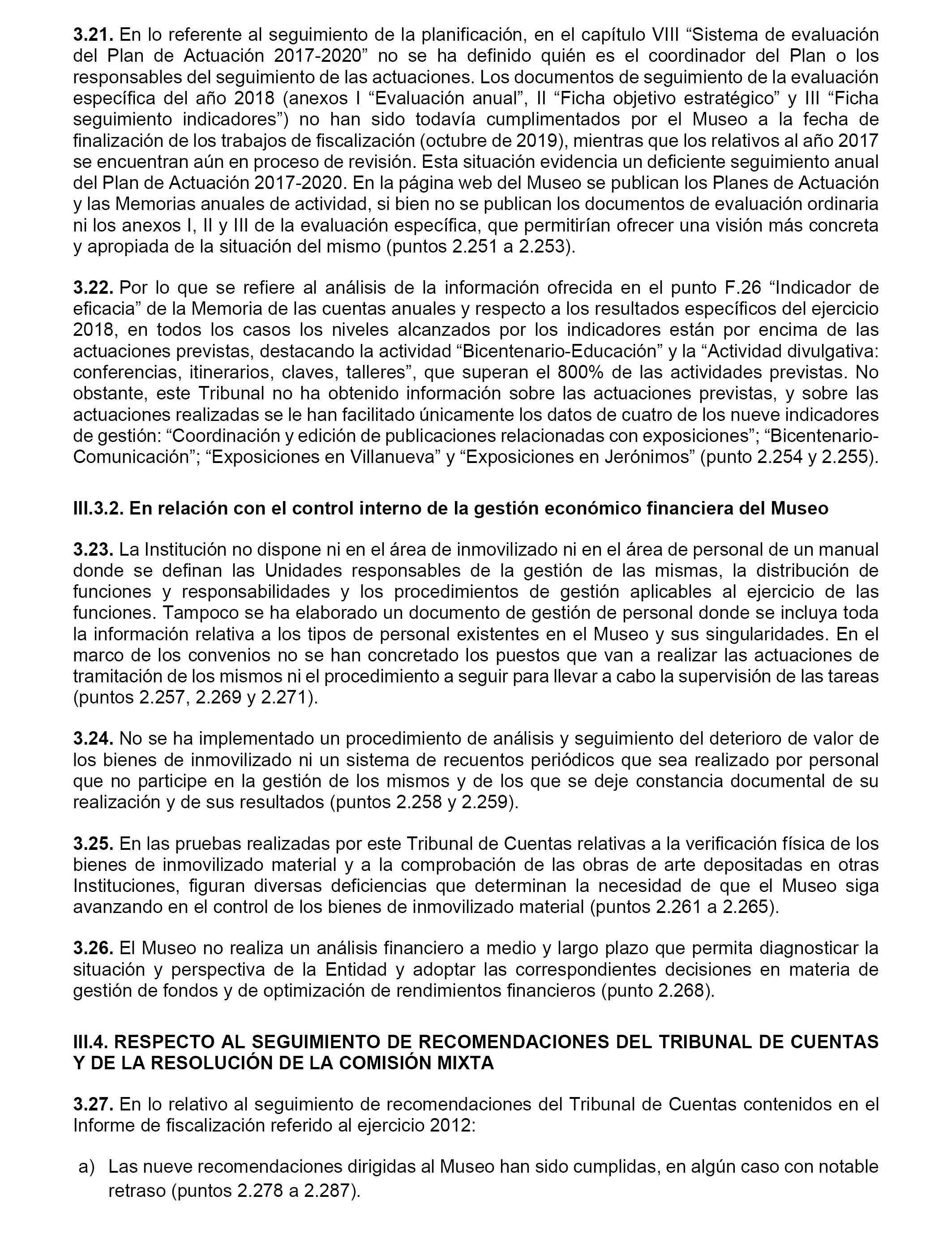 **3.21.** En lo referente al seguimiento de la planificación, en el capítulo VIII “Sistema de evaluación del Plan de Actuación 2017-2020” no se ha definido quién es el coordinador del Plan o los responsables del seguimiento de las actuaciones. Los documentos de seguimiento de la evaluación específica del año 2018 (anexos I “Evaluación anual”, II “Ficha objetivo estratégico” y III “Ficha seguimiento indicadores”) no han sido todavía cumplimentados por el Museo a la fecha de finalización de los trabajos de fiscalización (octubre de 2019), mientras que los relativos al año 2017 se encuentran aún en proceso de revisión. Esta situación evidencia un deficiente seguimiento anual del Plan de Actuación 2017-2020. En la página web del Museo se publican los Planes de Actuación y las Memorias anuales de actividad, si bien no se publican los documentos de evaluación ordinaria ni los anexos I, II y III de la evaluación específica, que permitirían ofrecer una visión más concreta y apropiada de la situación del mismo (puntos 2.251 a 2.253).

**3.22.** Por lo que se refiere al análisis de la información ofrecida en el punto F.26 “Indicador de eficacia” de la Memoria de las cuentas anuales y respecto a los resultados específicos del ejercicio 2018, en todos los casos los niveles alcanzados por los indicadores están por encima de las actuaciones previstas, destacando la actividad “Bicentenario-Educación” y la “Actividad divulgativa: conferencias, itinerarios, claves, talleres”, que superan el 800% de las actividades previstas. No obstante, este Tribunal no ha obtenido información sobre las actuaciones previstas, y sobre las actuaciones realizadas se le han facilitado únicamente los datos de cuatro de los nueve indicadores de gestión: “Coordinación y edición de publicaciones relacionadas con exposiciones”; “Bicentenario-Comunicación”; “Exposiciones en Villanueva” y “Exposiciones en Jerónimos” (punto 2.254 y 2.255).

**III.3.2. En relación con el control interno de la gestión económico financiera del Museo**

**3.23.** La Institución no dispone ni en el área de inmovilizado ni en el área de personal de un manual donde se definan las Unidades responsables de la gestión de las mismas, la distribución de funciones y responsabilidades y los procedimientos de gestión aplicables al ejercicio de las funciones. Tampoco se ha elaborado un documento de gestión de personal donde se incluya toda la información relativa a los tipos de personal existentes en el Museo y sus singularidades. En el marco de los convenios no se han concretado los puestos que van a realizar las actuaciones de tramitación de los mismos ni el procedimiento a seguir para llevar a cabo la supervisión de las tareas (puntos 2.257, 2.269 y 2.271).

**3.24.** No se ha implementado un procedimiento de análisis y seguimiento del deterioro de valor de los bienes de inmovilizado ni un sistema de recuentos periódicos que sea realizado por personal que no participe en la gestión de los mismos y de los que se deje constancia documental de su realización y de sus resultados (puntos 2.258 y 2.259).

**3.25.** En las pruebas realizadas por este Tribunal de Cuentas relativas a la verificación física de los bienes de inmovilizado material y a la comprobación de las obras de arte depositadas en otras Instituciones, figuran diversas deficiencias que determinan la necesidad de que el Museo siga avanzando en el control de los bienes de inmovilizado material (puntos 2.261 a 2.265).

**3.26.** El Museo no realiza un análisis financiero a medio y largo plazo que permita diagnosticar la situación y perspectiva de la Entidad y adoptar las correspondientes decisiones en materia de gestión de fondos y de optimización de rendimientos financieros (punto 2.268).

**III.4. RESPECTO AL SEGUIMIENTO DE RECOMENDACIONES DEL TRIBUNAL DE CUENTAS Y DE LA RESOLUCIÓN DE LA COMISIÓN MIXTA**

**3.27.** En lo relativo al seguimiento de recomendaciones del Tribunal de Cuentas contenidos en el Informe de fiscalización referido al ejercicio 2012:

a) Las nueve recomendaciones dirigidas al Museo han sido cumplidas, en algún caso con notable retraso (puntos 2.278 a 2.287).